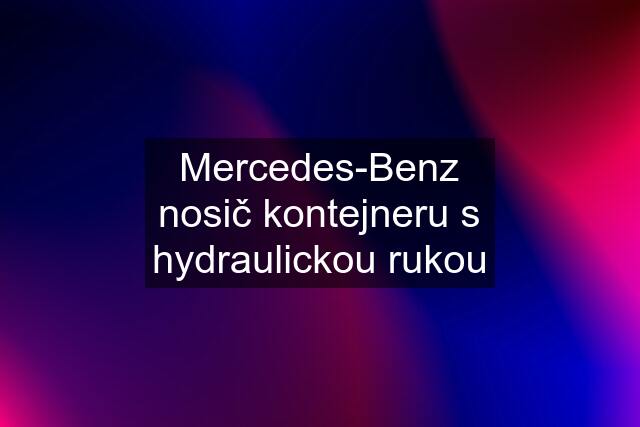 Mercedes-Benz nosič kontejneru s hydraulickou rukou